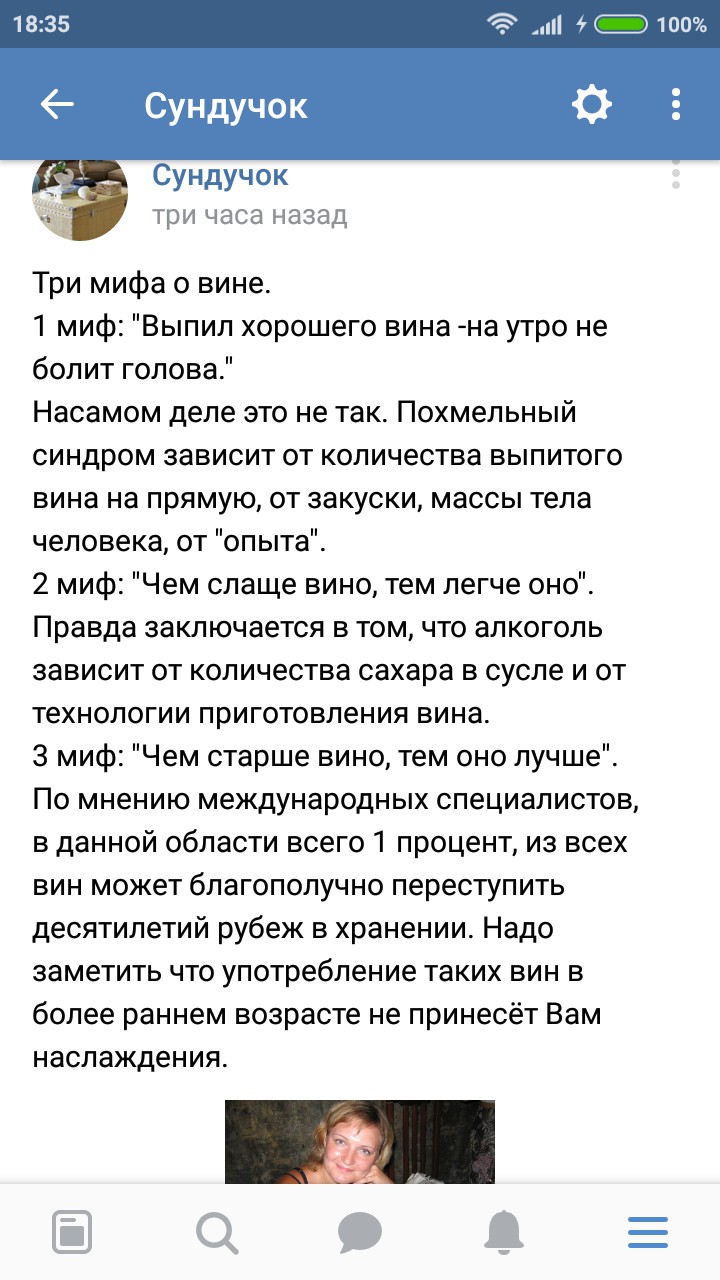 18:35 100%

Сундучок

Сундучок
три часа назад

Три мифа о вине.
1 миф: "Выпил хорошего вина -на утро не болит голова."
Насамом деле это не так. Похмельный синдром зависит от количества выпитого вина на прямую, от закуски, массы тела человека, от "опыта".
2 миф: "Чем слаще вино, тем легче оно".
Правда заключается в том, что алкоголь зависит от количества сахара в сусле и от технологии приготовления вина.
3 миф: "Чем старше вино, тем оно лучше".
По мнению международных специалистов, в данной области всего 1 процент, из всех вин может благополучно переступить десятилетий рубеж в хранении. Надо заметить что употребление таких вин в более раннем возрасте не принесёт Вам наслаждения.